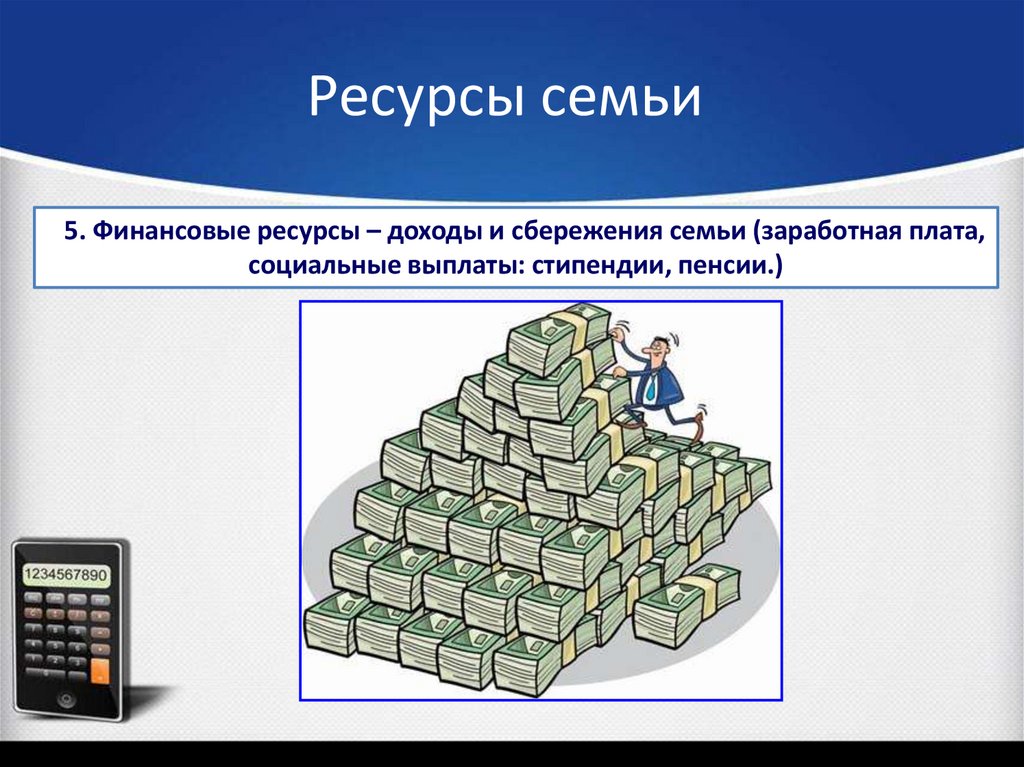 Ресурсы семьи

5. Финансовые ресурсы – доходы и сбережения семьи (заработная плата, социальные выплаты: стипендии, пенсии.)

1234567890